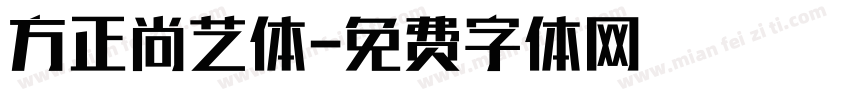 方正尚艺体-免费字体网

www.mian fei zi ti.com